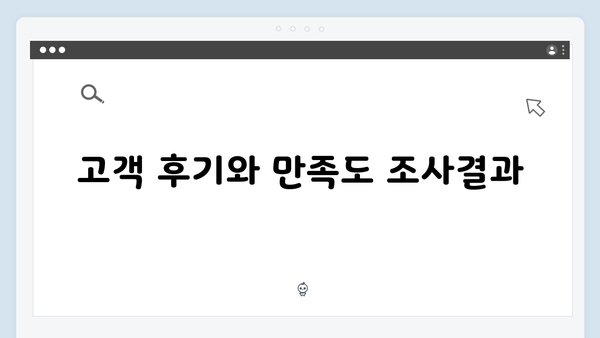 고객 후기와 만족도 조사결과